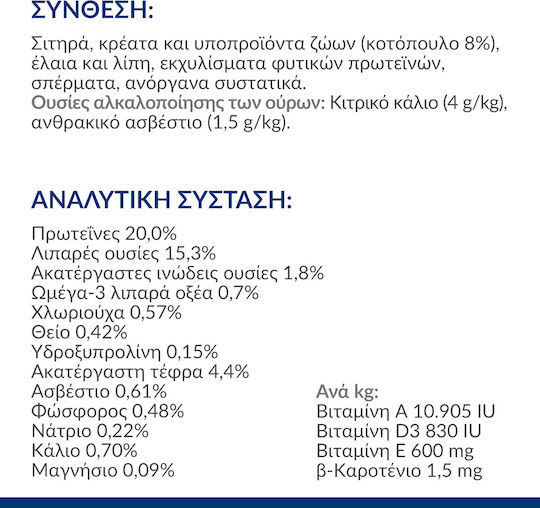 ΣΥΝΘΕΣΗ:

Σιτηρά, κρέατα και υποπροϊόντα ζώων (κοτόπουλο 8%), έλαια και λίπη, εκχυλίσματα φυτικών πρωτεϊνών, σπέρματα, ανόργανα συστατικά.
Ουσίες αλκαλοποίησης των ούρων: Κιτρικό κάλιο (4 g/kg), ανθρακικό ασβέστιο (1,5 g/kg).

ΑΝΑΛΥΤΙΚΗ ΣΥΣΤΑΣΗ:

Πρωτεΐνες 20,0%
Λιπαρές ουσίες 15,3%
Ακατέργαστες ινώδεις ουσίες 1,8%
Ωμέγα-3 λιπαρά οξέα 0,7%
Χλωριούχα 0,57%
Θείο 0,42%
Υδροξυπρολίνη 0,15%
Ακατέργαστη τέφρα 4,4%
Ασβέστιο 0,61%
Φώσφορος 0,48%
Νάτριο 0,22%
Κάλιο 0,70%
Μαγνήσιο 0,09%

Ανά kg:
Βιταμίνη A 10.905 IU
Βιταμίνη D3 830 IU
Βιταμίνη E 600 mg
β-Καροτένιο 1,5 mg